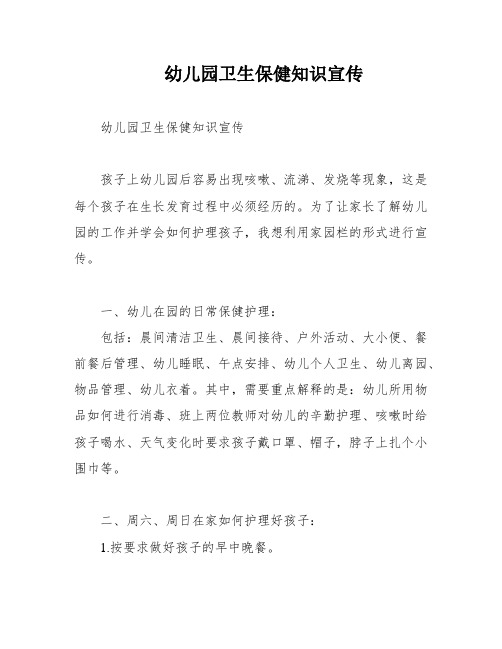 幼儿园卫生保健知识宣传

幼儿园卫生保健知识宣传

孩子上幼儿园后容易出现咳嗽、流涕、发烧等现象，这是每个孩子在生长发育过程中必须经历的。为了让家长了解幼儿园的工作并学会如何护理孩子，我想利用家园栏的形式进行宣传。

一、幼儿在园的日常保健护理：

包括：晨间清洁卫生、晨间接待、户外活动、大小便、餐前餐后管理、幼儿睡眠、午点安排、幼儿个人卫生、幼儿离园、物品管理、幼儿衣着。其中，需要重点解释的是：幼儿所用物品如何进行消毒、班上两位教师对幼儿的辛勤护理、咳嗽时给孩子喝水、天气变化时要求孩子戴口罩、帽子，脖子上扎个小围巾等。

二、周六、周日在家如何护理好孩子：

1.按要求做好孩子的早中晚餐。